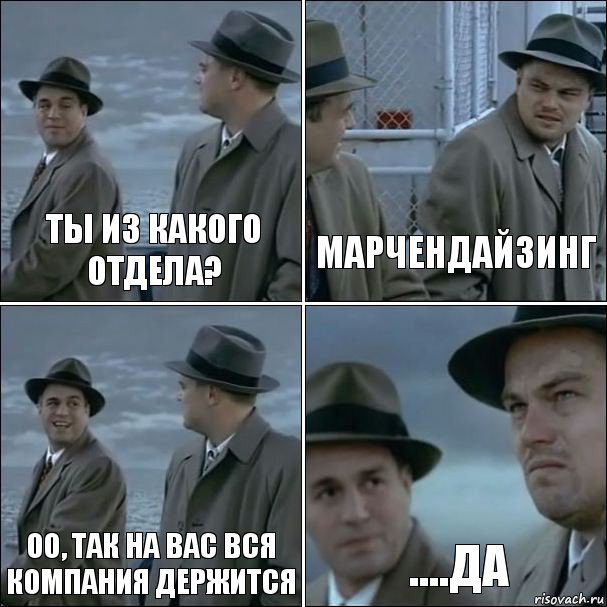 ТЫ ИЗ КАКОГО ОТДЕЛА?

МАРЧЕНДАЙЗИНГ

ОО, ТАК НА ВАС ВСЯ КОМПАНИЯ ДЕРЖИТСЯ

....ДА

risovach.ru